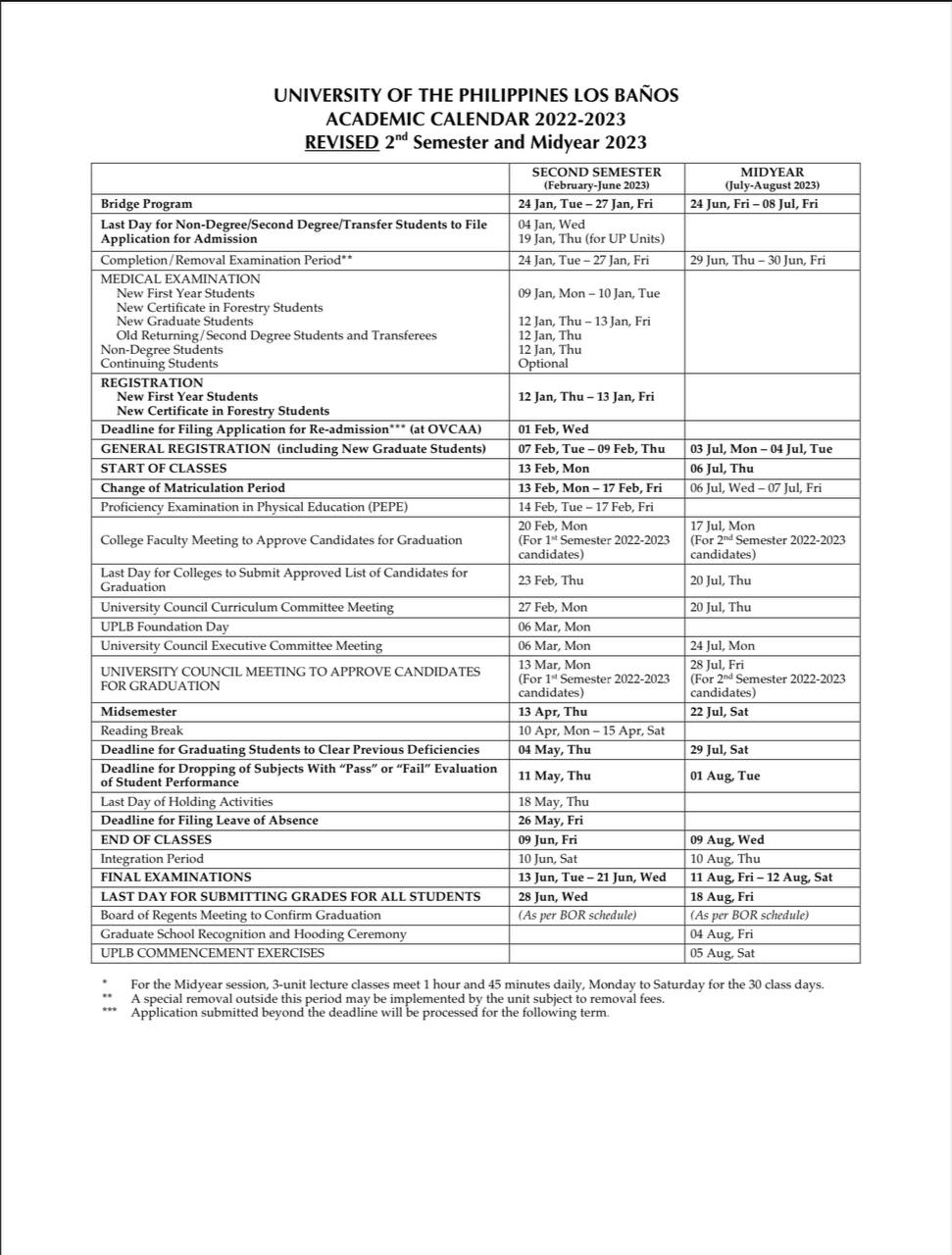 UNIVERSITY OF THE PHILIPPINES LOS BAÑOS
ACADEMIC CALENDAR 2022-2023
REVISED 2$^{nd}$ Semester and Midyear 2023

| | SECOND SEMESTER (February-June 2023) | MIDYEAR (July-August 2023) |
|---|---|---|
| Bridge Program | 24 Jan, Tue – 27 Jan, Fri | 24 Jun, Fri – 08 Jul, Fri |
| Last Day for Non-Degree/Second Degree/Transfer Students to File Application for Admission | 04 Jan, Wed 19 Jan, Thu (for UP Units) | |
| Completion/Removal Examination Period** | 24 Jan, Tue – 27 Jan, Fri | 29 Jun, Thu – 30 Jun, Fri |
| MEDICAL EXAMINATION New First Year Students New Certificate in Forestry Students New Graduate Students Old Returning/Second Degree Students and Transferees Non-Degree Students Continuing Students | 09 Jan, Mon – 10 Jan, Tue 12 Jan, Thu – 13 Jan, Fri 12 Jan, Thu 12 Jan, Thu Optional | |
| REGISTRATION New First Year Students New Certificate in Forestry Students | 12 Jan, Thu – 13 Jan, Fri | |
| Deadline for Filing Application for Re-admission*** (at OVCAA) | 01 Feb, Wed | |
| GENERAL REGISTRATION (including New Graduate Students) | 07 Feb, Tue – 09 Feb, Thu | 03 Jul, Mon – 04 Jul, Tue |
| START OF CLASSES | 13 Feb, Mon | 06 Jul, Thu |
| Change of Matriculation Period | 13 Feb, Mon – 17 Feb, Fri | 06 Jul, Wed – 07 Jul, Fri |
| Proficiency Examination in Physical Education (PEPE) | 14 Feb, Tue – 17 Feb, Fri | |
| College Faculty Meeting to Approve Candidates for Graduation | 20 Feb, Mon (For 1$^{st}$ Semester 2022-2023 candidates) | 17 Jul, Mon (For 2$^{nd}$ Semester 2022-2023 candidates) |
| Last Day for Colleges to Submit Approved List of Candidates for Graduation | 23 Feb, Thu | 20 Jul, Thu |
| University Council Curriculum Committee Meeting | 27 Feb, Mon | 20 Jul, Thu |
| UPLB Foundation Day | 06 Mar, Mon | |
| University Council Executive Committee Meeting | 06 Mar, Mon | 24 Jul, Mon |
| UNIVERSITY COUNCIL MEETING TO APPROVE CANDIDATES FOR GRADUATION | 13 Mar, Mon (For 1$^{st}$ Semester 2022-2023 candidates) | 28 Jul, Fri (For 2$^{nd}$ Semester 2022-2023 candidates) |
| Midsemester | 13 Apr, Thu | 22 Jul, Sat |
| Reading Break | 10 Apr, Mon – 15 Apr, Sat | |
| Deadline for Graduating Students to Clear Previous Deficiencies | 04 May, Thu | 29 Jul, Sat |
| Deadline for Dropping of Subjects With "Pass" or "Fail" Evaluation of Student Performance | 11 May, Thu | 01 Aug, Tue |
| Last Day of Holding Activities | 18 May, Thu | |
| Deadline for Filing Leave of Absence | 26 May, Fri | |
| END OF CLASSES | 09 Jun, Fri | 09 Aug, Wed |
| Integration Period | 10 Jun, Sat | 10 Aug, Thu |
| FINAL EXAMINATIONS | 13 Jun, Tue – 21 Jun, Wed | 11 Aug, Fri – 12 Aug, Sat |
| LAST DAY FOR SUBMITTING GRADES FOR ALL STUDENTS | 28 Jun, Wed | 18 Aug, Fri |
| Board of Regents Meeting to Confirm Graduation | (As per BOR schedule) | (As per BOR schedule) |
| Graduate School Recognition and Hooding Ceremony | | 04 Aug, Fri |
| UPLB COMMENCEMENT EXERCISES | | 05 Aug, Sat |

* For the Midyear session, 3-unit lecture classes meet 1 hour and 45 minutes daily, Monday to Saturday for the 30 class days.
** A special removal outside this period may be implemented by the unit subject to removal fees.
*** Application submitted beyond the deadline will be processed for the following term.